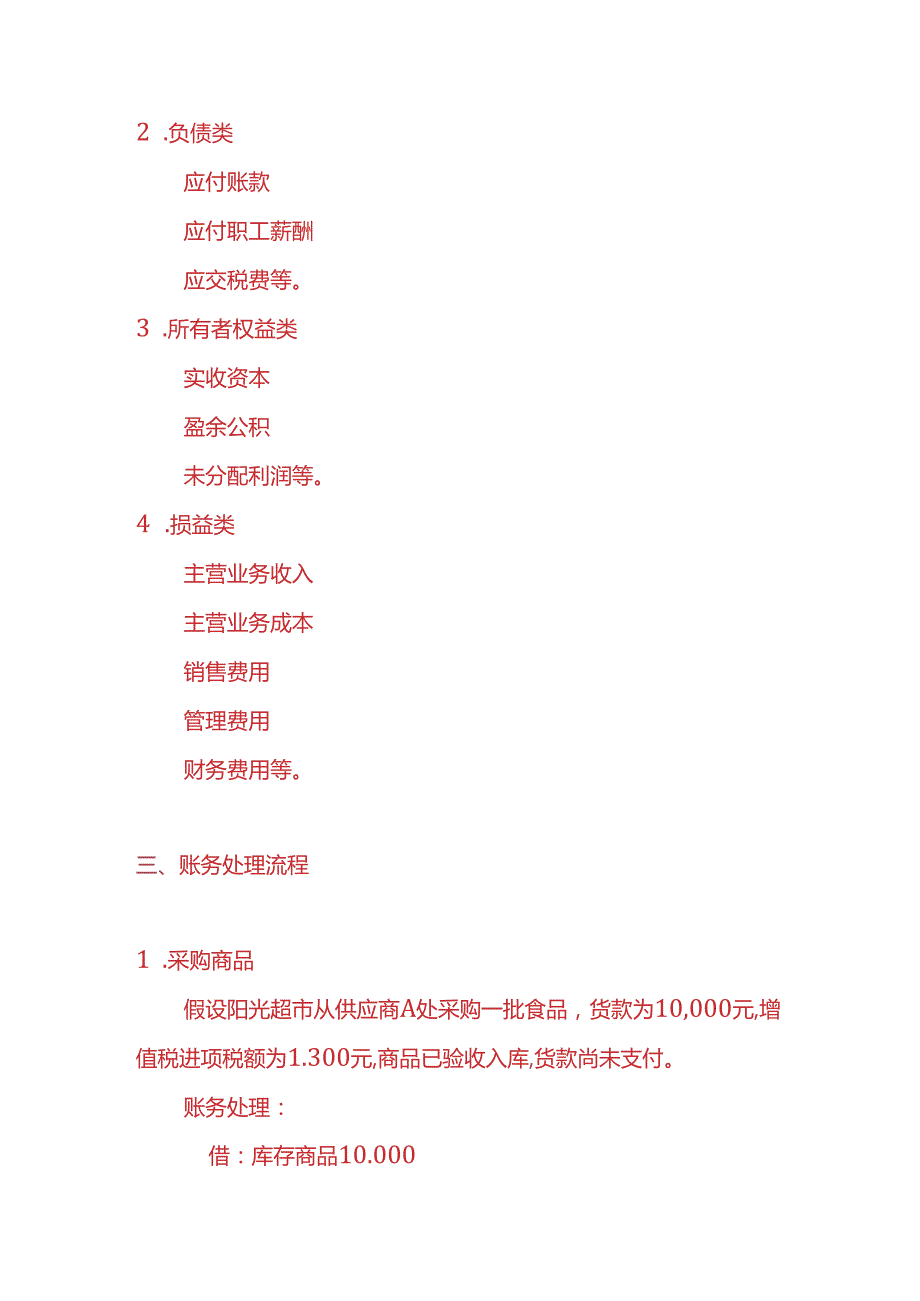 2 .负债类

应付账款

应付职工薪酬

应交税费等。

3 .所有者权益类

实收资本

盈余公积

未分配利润等。

4 .损益类

主营业务收入

主营业务成本

销售费用

管理费用

财务费用等。

三、账务处理流程

1 .采购商品

假设阳光超市从供应商A处采购一批食品，货款为10,000元,增值税进项税额为1.300元,商品已验收入库,货款尚未支付。

账务处理：

借：库存商品10.000